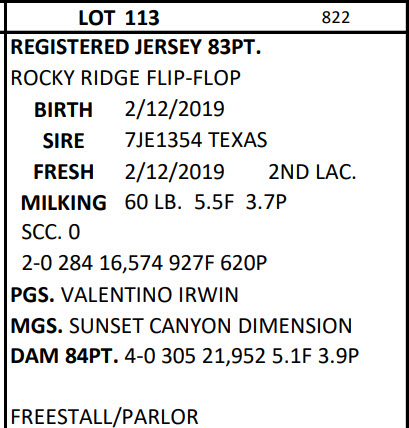 LOT 113 822

REGISTERED JERSEY 83PT.

ROCKY RIDGE FLIP-FLOP

BIRTH 2/12/2019

SIRE 7JE1354 TEXAS

FRESH 2/12/2019 2ND LAC.

MILKING 60 LB. 5.5F 3.7P

SCC. 0

2-0 284 16,574 927F 620P

PGS. VALENTINO IRWIN

MGS. SUNSET CANYON DIMENSION

DAM 84PT. 4-0 305 21,952 5.1F 3.9P

FREESTALL/PARLOR